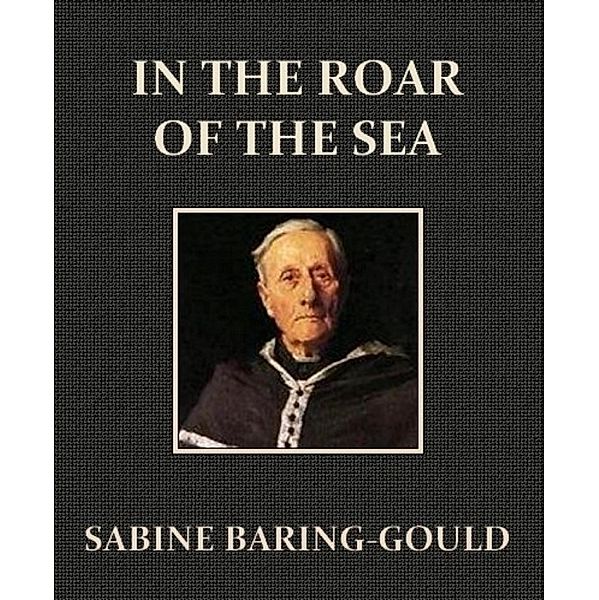 IN THE ROAR OF THE SEA

SABINE BARING-GOULD